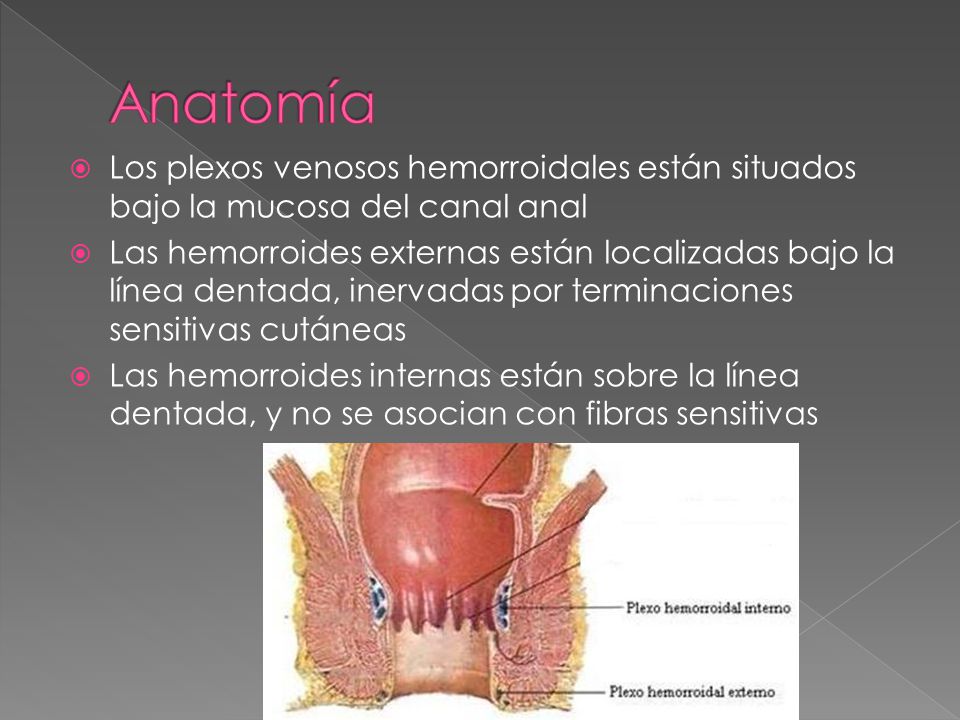 Anatomía

Los plexos venosos hemorroidales están situados bajo la mucosa del canal anal

Las hemorroides externas están localizadas bajo la línea dentada, inervadas por terminaciones sensitivas cutáneas

Las hemorroides internas están sobre la línea dentada, y no se asocian con fibras sensitivas

Plexo hemorroidal interno

Plexo hemorroidal externo